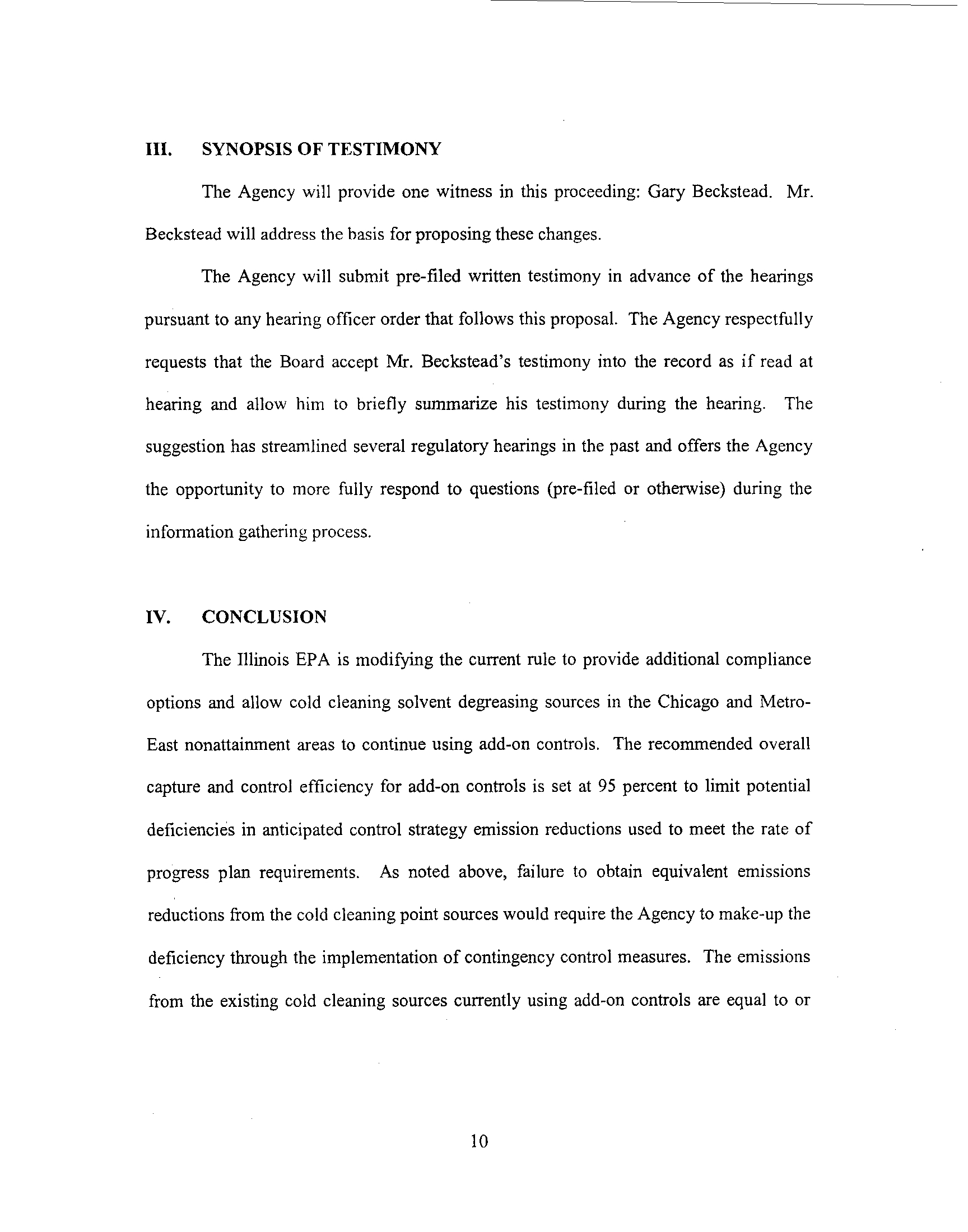 III. SYNOPSIS OF TESTIMONY

The Agency will provide one witness in this proceeding: Gary Beckstead. Mr. Beckstead will address the basis for proposing these changes.

The Agency will submit pre-filed written testimony in advance of the hearings pursuant to any hearing officer order that follows this proposal. The Agency respectfully requests that the Board accept Mr. Beckstead's testimony into the record as if read at hearing and allow him to briefly summarize his testimony during the hearing. The suggestion has streamlined several regulatory hearings in the past and offers the Agency the opportunity to more fully respond to questions (pre-filed or otherwise) during the information gathering process.

IV. CONCLUSION

The Illinois EPA is modifying the current rule to provide additional compliance options and allow cold cleaning solvent degreasing sources in the Chicago and Metro-East nonattainment areas to continue using add-on controls. The recommended overall capture and control efficiency for add-on controls is set at 95 percent to limit potential deficiencies in anticipated control strategy emission reductions used to meet the rate of progress plan requirements. As noted above, failure to obtain equivalent emissions reductions from the cold cleaning point sources would require the Agency to make-up the deficiency through the implementation of contingency control measures. The emissions from the existing cold cleaning sources currently using add-on controls are equal to or

10